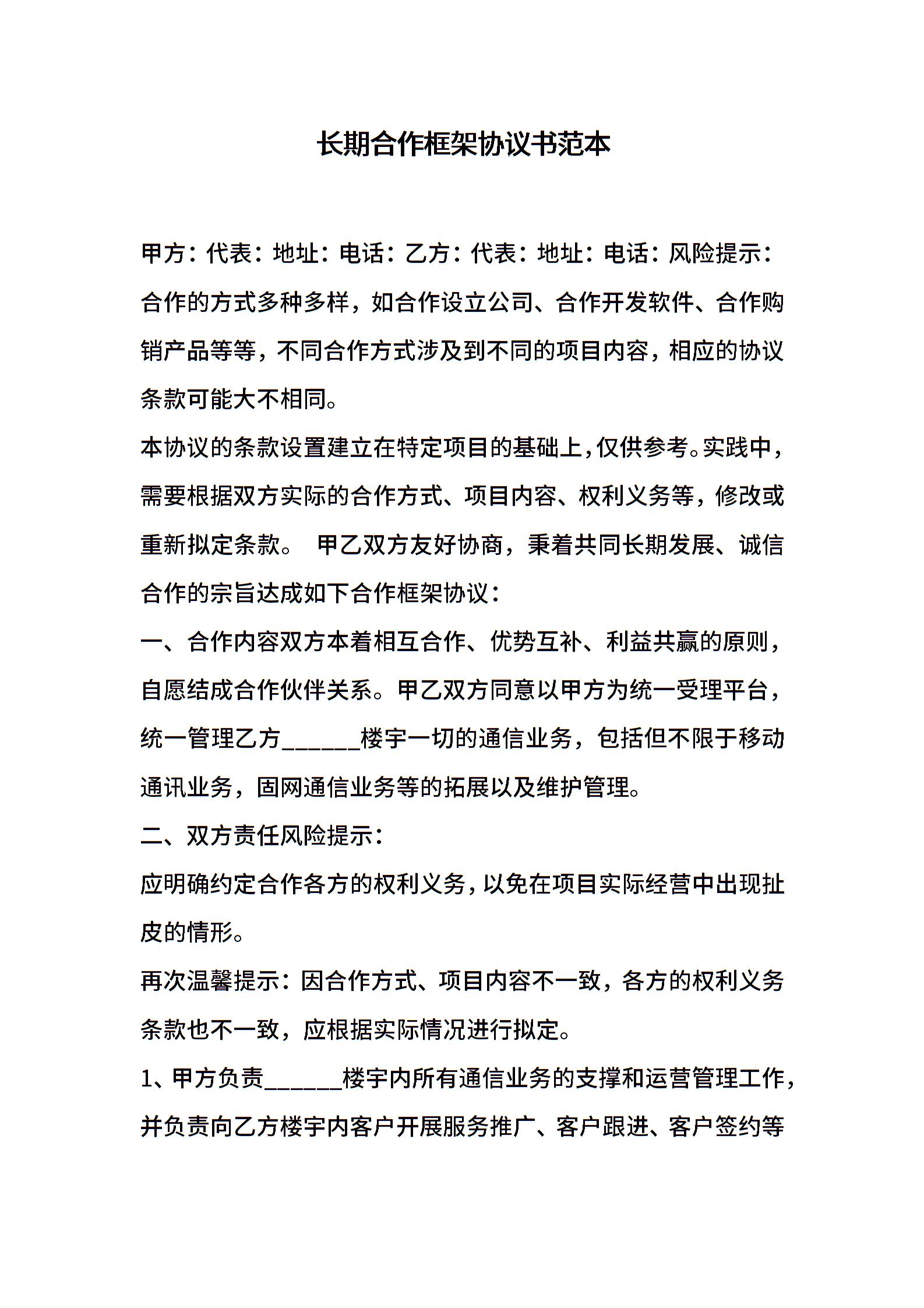 长期合作框架协议书范本

甲方：代表：地址：电话：乙方：代表：地址：电话：风险提示：合作的方式多种多样，如合作设立公司、合作开发软件、合作购销产品等等，不同合作方式涉及到不同的项目内容，相应的协议条款可能大不相同。

本协议的条款设置建立在特定项目的基础上，仅供参考。实践中，需要根据双方实际的合作方式、项目内容、权利义务等，修改或重新拟定条款。 甲乙双方友好协商，秉着共同长期发展、诚信合作的宗旨达成如下合作框架协议：

一、合作内容双方本着相互合作、优势互补、利益共赢的原则，自愿结成合作伙伴关系。甲乙双方同意以甲方为统一受理平台，统一管理乙方______楼宇一切的通信业务，包括但不限于移动通讯业务，固网通信业务等的拓展以及维护管理。

二、双方责任风险提示：

应明确约定合作各方的权利义务，以免在项目实际经营中出现扯皮的情形。

再次温馨提示：因合作方式、项目内容不一致，各方的权利义务条款也不一致，应根据实际情况进行拟定。

1、甲方负责______楼宇内所有通信业务的支撑和运营管理工作，并负责向乙方楼宇内客户开展服务推广、客户跟进、客户签约等